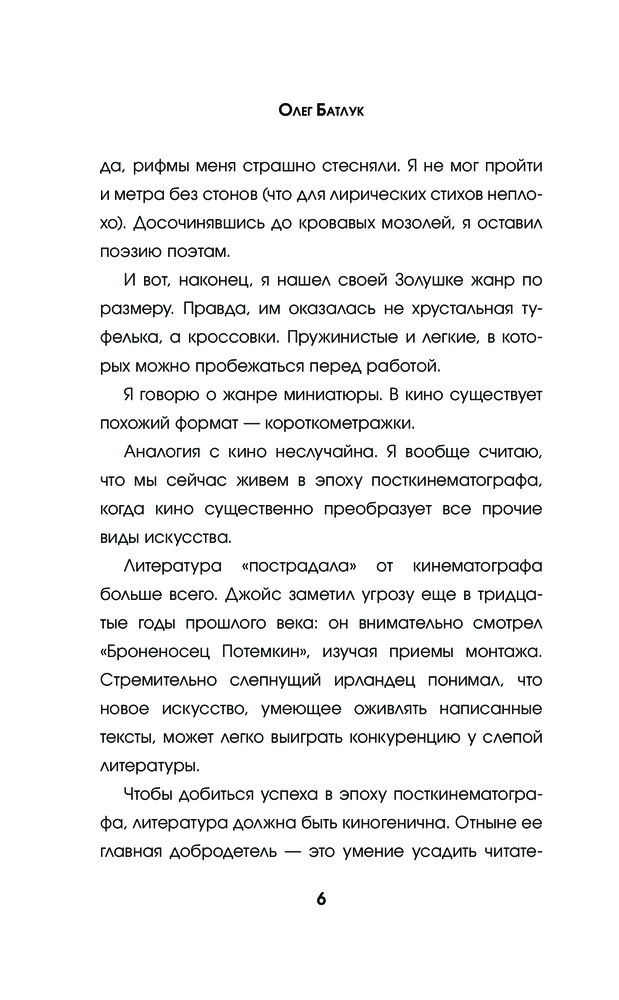 Олег Батлук

да, рифмы меня страшно стесняли. Я не мог пройти и метра без стонов (что для лирических стихов неплохо). Досочинявшись до кровавых мозолей, я оставил поэзию поэтам.

И вот, наконец, я нашел своей Золушке жанр по размеру. Правда, им оказалась не хрустальная туфелька, а кроссовки. Пружинистые и легкие, в которых можно пробежаться перед работой.

Я говорю о жанре миниатюры. В кино существует похожий формат — короткометражки.

Аналогия с кино неслучайна. Я вообще считаю, что мы сейчас живем в эпоху посткинематографа, когда кино существенно преобразует все прочие виды искусства.

Литература «пострадала» от кинематографа больше всего. Джойс заметил угрозу еще в тридцатые годы прошлого века: он внимательно смотрел «Броненосец Потемкин», изучая приемы монтажа. Стремительно слепнущий ирландец понимал, что новое искусство, умеющее оживлять написанные тексты, может легко выиграть конкуренцию у слепой литературы.

Чтобы добиться успеха в эпоху посткинематографа, литература должна быть киногенична. Отныне ее главная добродетель — это умение усадить читате-

6